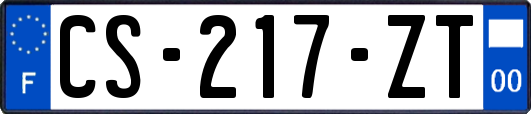 F

CS-217-ZT

00